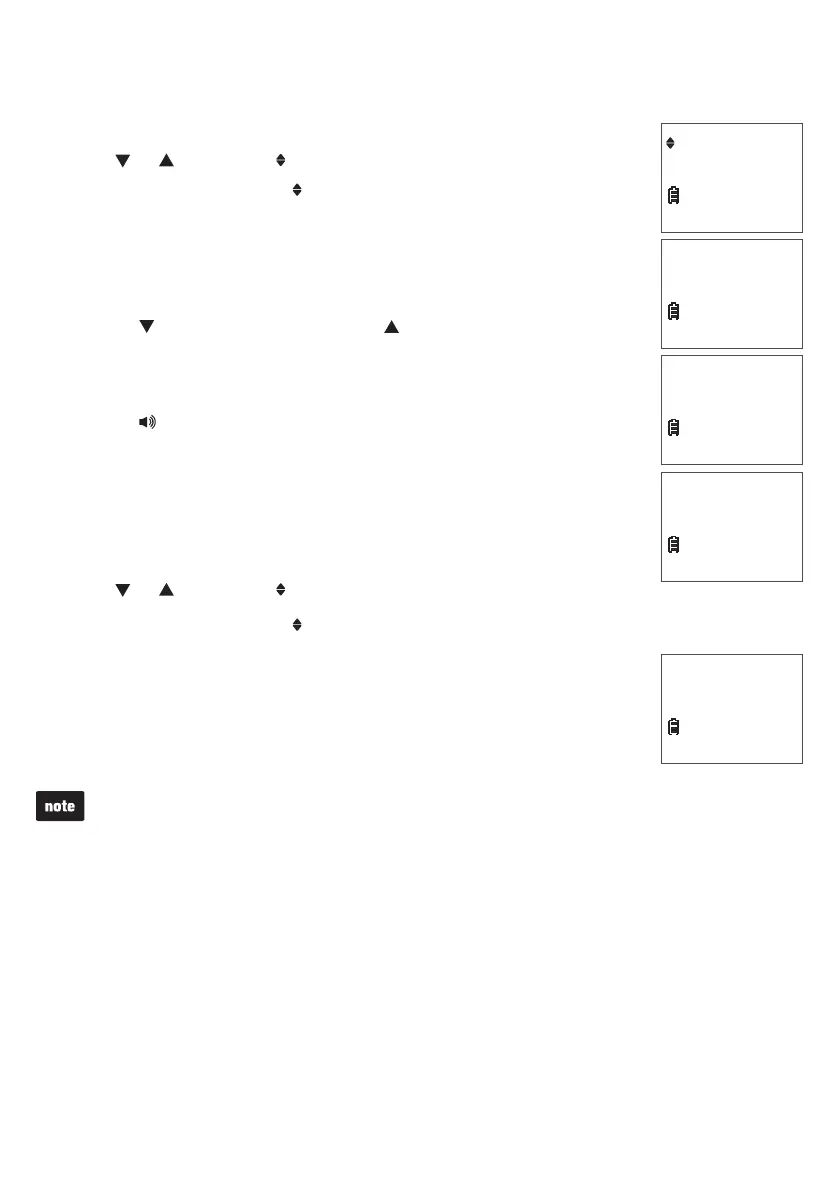 note